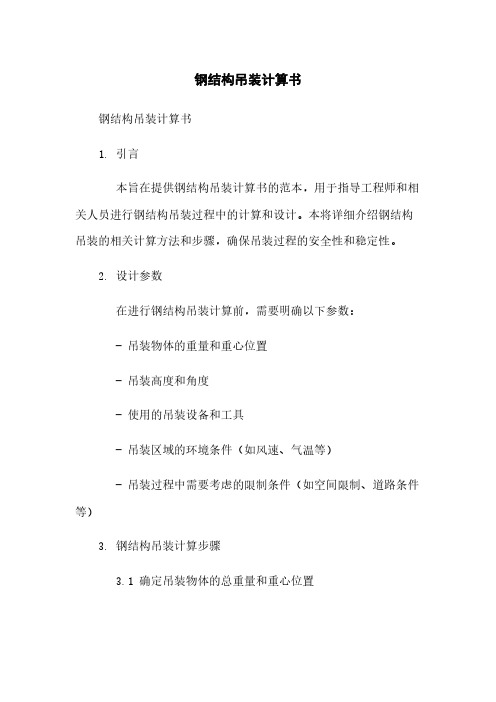 钢结构吊装计算书

钢结构吊装计算书

1. 引言

本旨在提供钢结构吊装计算书的范本，用于指导工程师和相关人员进行钢结构吊装过程中的计算和设计。本将详细介绍钢结构吊装的相关计算方法和步骤，确保吊装过程的安全性和稳定性。

2. 设计参数

在进行钢结构吊装计算前，需要明确以下参数：

- 吊装物体的重量和重心位置

- 吊装高度和角度

- 使用的吊装设备和工具

- 吊装区域的环境条件（如风速、气温等）

- 吊装过程中需要考虑的限制条件（如空间限制、道路条件等）

3. 钢结构吊装计算步骤

3.1 确定吊装物体的总重量和重心位置